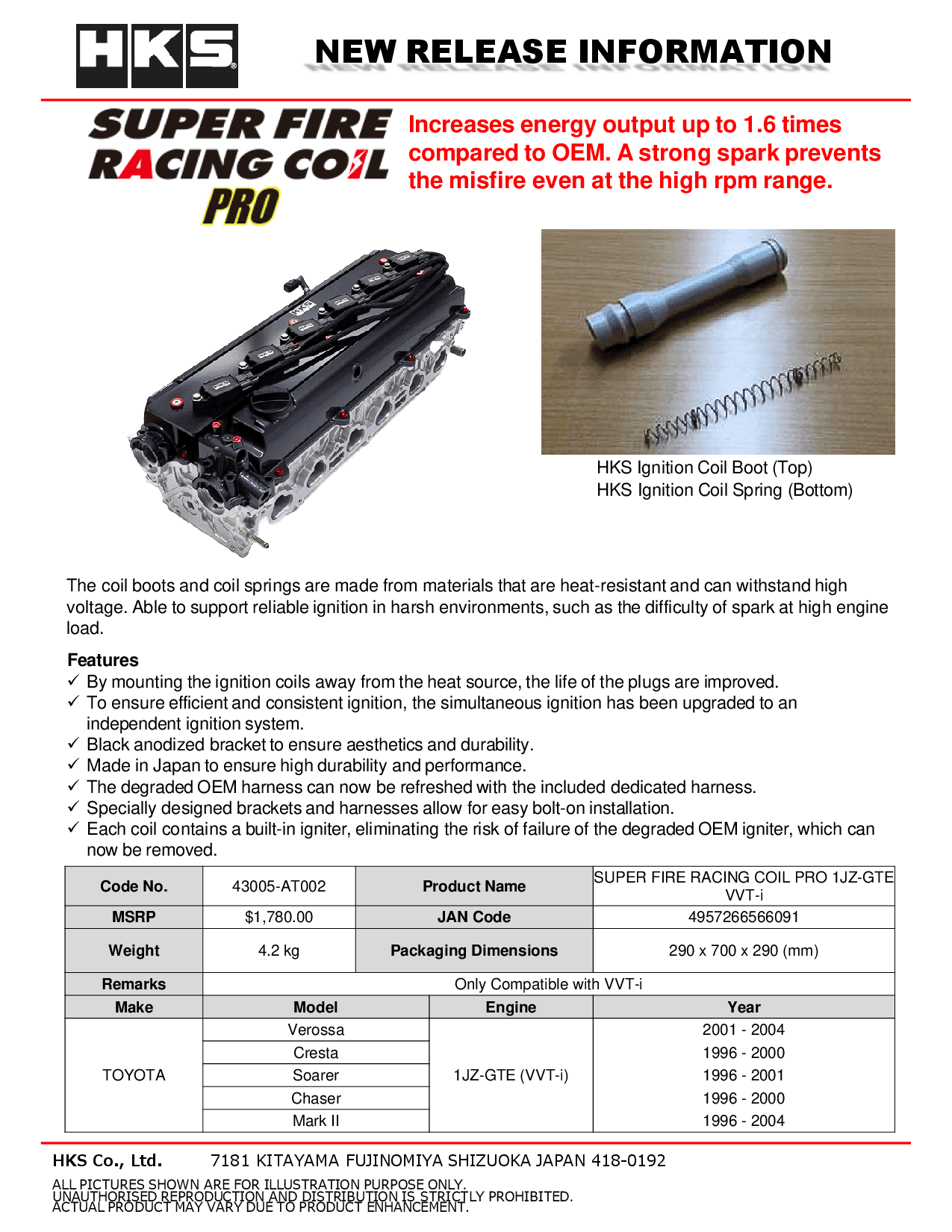 HKS

NEW RELEASE INFORMATION

SUPER FIRE RACING COIL PRO

Increases energy output up to 1.6 times compared to OEM. A strong spark prevents the misfire even at the high rpm range.

HKS Ignition Coil Boot (Top)
HKS Ignition Coil Spring (Bottom)

The coil boots and coil springs are made from materials that are heat-resistant and can withstand high voltage. Able to support reliable ignition in harsh environments, such as the difficulty of spark at high engine load.

Features
✓ By mounting the ignition coils away from the heat source, the life of the plugs are improved.
✓ To ensure efficient and consistent ignition, the simultaneous ignition has been upgraded to an independent ignition system.
✓ Black anodized bracket to ensure aesthetics and durability.
✓ Made in Japan to ensure high durability and performance.
✓ The degraded OEM harness can now be refreshed with the included dedicated harness.
✓ Specially designed brackets and harnesses allow for easy bolt-on installation.
✓ Each coil contains a built-in igniter, eliminating the risk of failure of the degraded OEM igniter, which can now be removed.

| Code No. | 43005-AT002 | Product Name | SUPER FIRE RACING COIL PRO 1JZ-GTE VVT-i |
|---|---|---|---|
| MSRP | $1,780.00 | JAN Code | 4957266566091 |
| Weight | 4.2 kg | Packaging Dimensions | 290 x 700 x 290 (mm) |
| Remarks | Only Compatible with VVT-i | | |

| Make | Model | Engine | Year |
|---|---|---|---|
| TOYOTA | Verossa | 1JZ-GTE (VVT-i) | 2001 - 2004 |
| | Cresta | | 1996 - 2000 |
| | Soarer | | 1996 - 2001 |
| | Chaser | | 1996 - 2000 |
| | Mark II | | 1996 - 2004 |

HKS Co., Ltd. 7181 KITAYAMA FUJINOMIYA SHIZUOKA JAPAN 418-0192

ALL PICTURES SHOWN ARE FOR ILLUSTRATION PURPOSE ONLY.
UNAUTHORISED REPRODUCTION AND DISTRIBUTION IS STRICTLY PROHIBITED.
ACTUAL PRODUCT MAY VARY DUE TO PRODUCT ENHANCEMENT.